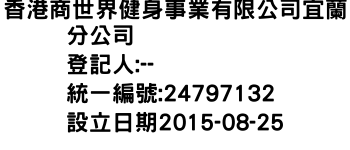 香港商世界健身事業有限公司宜蘭分公司
登記人:--
統一編號:24797132
設立日期2015-08-25